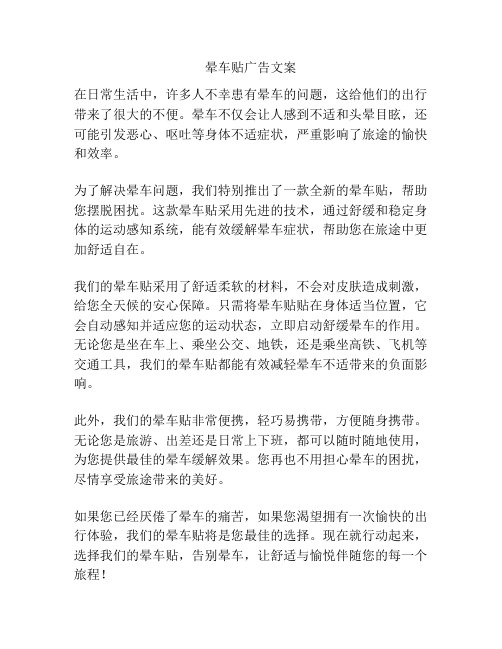 晕车贴广告文案

在日常生活中，许多人不幸患有晕车的问题，这给他们的出行带来了很大的不便。晕车不仅会让人感到不适和头晕目眩，还可能引发恶心、呕吐等身体不适症状，严重影响了旅途的愉快和效率。

为了解决晕车问题，我们特别推出了一款全新的晕车贴，帮助您摆脱困扰。这款晕车贴采用先进的技术，通过舒缓和稳定身体的运动感知系统，能有效缓解晕车症状，帮助您在旅途中更加舒适自在。

我们的晕车贴采用了舒适柔软的材料，不会对皮肤造成刺激，给您全天候的安心保障。只需将晕车贴贴在身体适当位置，它会自动感知并适应您的运动状态，立即启动舒缓晕车的作用。无论您是坐在车上、乘坐公交、地铁，还是乘坐高铁、飞机等交通工具，我们的晕车贴都能有效减轻晕车不适带来的负面影响。

此外，我们的晕车贴非常便携，轻巧易携带，方便随身携带。无论您是旅游、出差还是日常上下班，都可以随时随地使用，为您提供最佳的晕车缓解效果。您再也不用担心晕车的困扰，尽情享受旅途带来的美好。

如果您已经厌倦了晕车的痛苦，如果您渴望拥有一次愉快的出行体验，我们的晕车贴将是您最佳的选择。现在就行动起来，选择我们的晕车贴，告别晕车，让舒适与愉悦伴随您的每一个旅程！